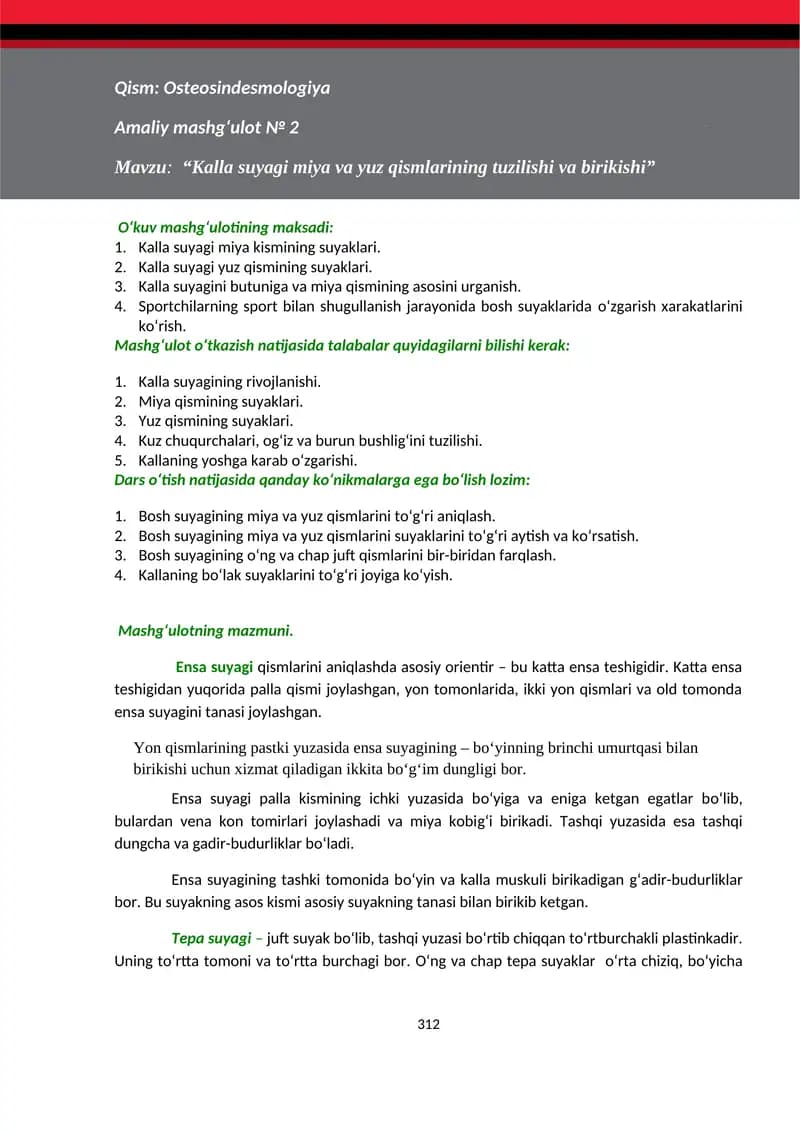 Qism: Osteosindesmologiya

Amaliy mashg'ulot № 2

Mavzu: "Kalla suyagi miya va yuz qismlarining tuzilishi va birikishi"

O'kuv mashg'ulotining maksadi:
1. Kalla suyagi miya kismining suyaklari.
2. Kalla suyagi yuz qismining suyaklari.
3. Kalla suyagini butuniga va miya qismining asosini urganish.
4. Sportchilarning sport bilan shugullanish jarayonida bosh suyaklarida o'zgarish xarakatlarini ko'rish.

Mashg'ulot o'tkazish natijasida talabalar quyidagilarni bilishi kerak:

1. Kalla suyagining rivojlanishi.
2. Miya qismining suyaklari.
3. Yuz qismining suyaklari.
4. Kuz chuqurchalari, og'iz va burun bushlig'ini tuzilishi.
5. Kallaning yoshga karab o'zgarishi.

Dars o'tish natijasida qanday ko'nikmalarga ega bo'lish lozim:

1. Bosh suyagining miya va yuz qismlarini to'g'ri aniqlash.
2. Bosh suyagining miya va yuz qismlarini suyaklarini to'g'ri aytish va ko'rsatish.
3. Bosh suyagining o'ng va chap juft qismlarini bir-biridan farqlash.
4. Kallaning bo'lak suyaklarini to'g'ri joyiga ko'yish.

Mashg'ulotning mazmuni.

Ensa suyagi qismlarini aniqlashda asosiy orientir – bu katta ensa teshigidir. Katta ensa teshigidan yuqorida palla qismi joylashgan, yon tomonlarida, ikki yon qismlari va old tomonda ensa suyagini tanasi joylashgan.

Yon qismlarining pastki yuzasida ensa suyagining – bo'yinning brinchi umurtqasi bilan birikishi uchun xizmat qiladigan ikkita bo'g'im dungligi bor.

Ensa suyagi palla kismining ichki yuzasida bo'yiga va eniga ketgan egatlar bo'lib, bulardan vena kon tomirlari joylashadi va miya kobig'i birikadi. Tashqi yuzasida esa tashqi dungcha va gadir-budurliklar bo'ladi.

Ensa suyagining tashki tomonida bo'yin va kalla muskuli birikadigan g'adir-budurliklar bor. Bu suyakning asos kismi asosiy suyakning tanasi bilan birikib ketgan.

Tepa suyagi – juft suyak bo'lib, tashqi yuzasi bo'rtib chiqqan to'rtburchakli plastinkadir. Uning to'rtta tomoni va to'rtta burchagi bor. O'ng va chap tepa suyaklar o'rta chiziq, bo'yicha

312